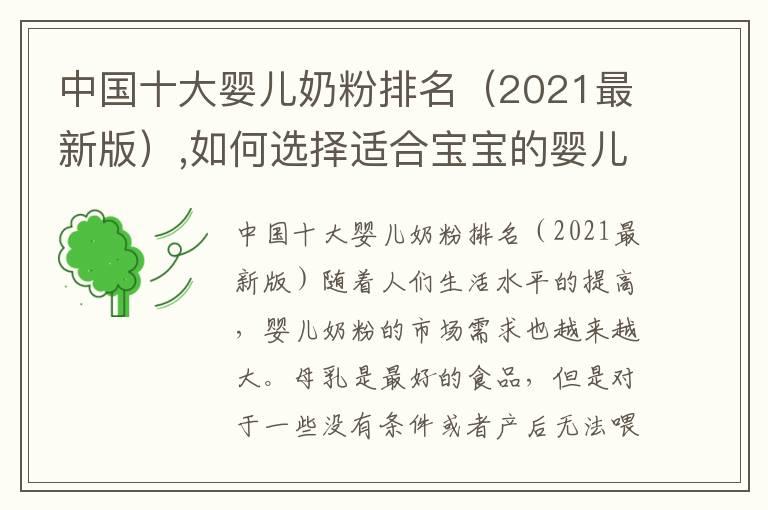 中国十大婴儿奶粉排名（2021最新版）,如何选择适合宝宝的婴儿

中国十大婴儿奶粉排名（2021最新版）随着人们生活水平的提高，婴儿奶粉的市场需求也越来越大。母乳是最好的食品，但是对于一些没有条件或者产后无法喂